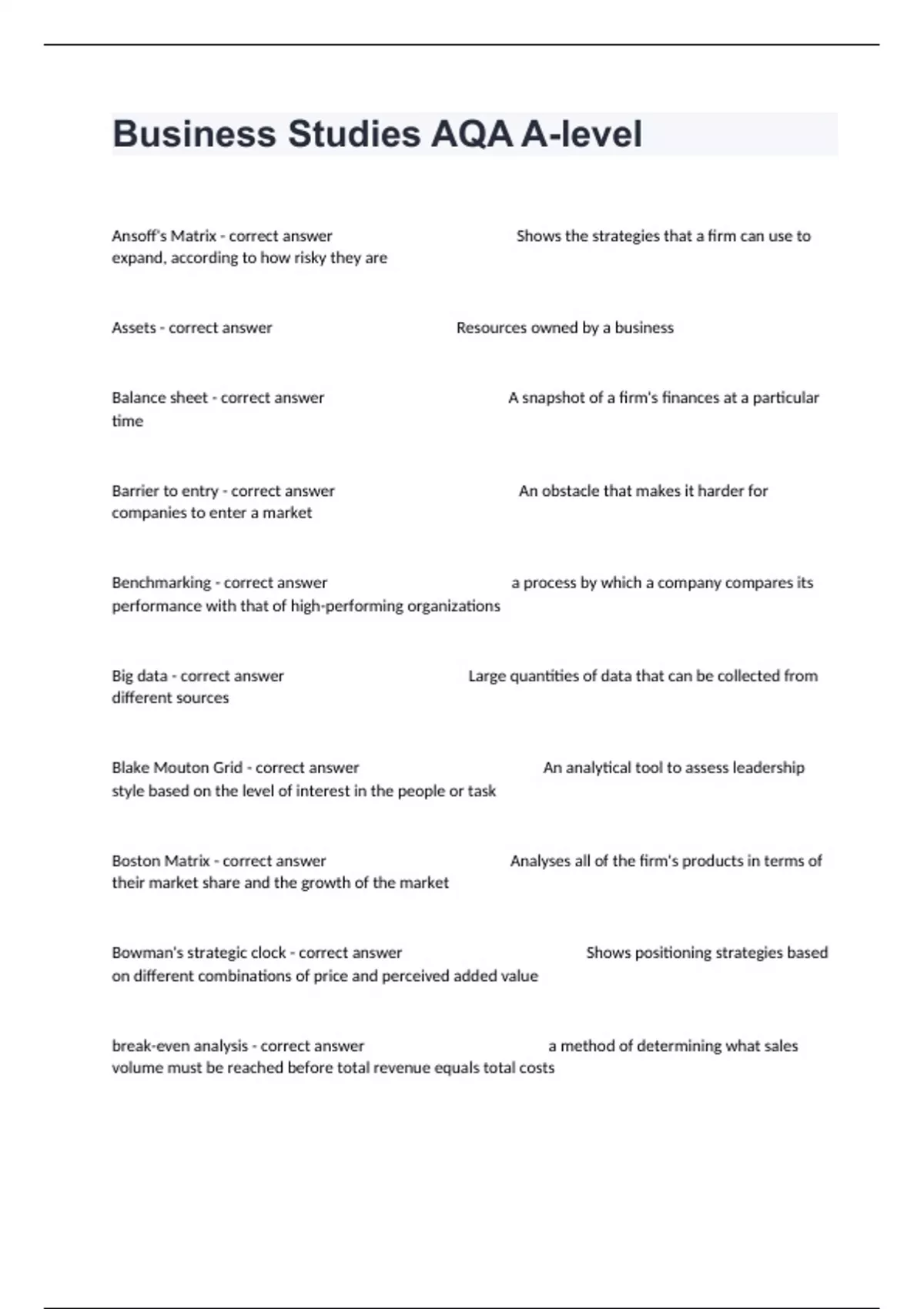 Business Studies AQA A-level

Ansoff's Matrix - correct answer Shows the strategies that a firm can use to expand, according to how risky they are

Assets - correct answer Resources owned by a business

Balance sheet - correct answer A snapshot of a firm's finances at a particular time

Barrier to entry - correct answer An obstacle that makes it harder for companies to enter a market

Benchmarking - correct answer a process by which a company compares its performance with that of high-performing organizations

Big data - correct answer Large quantities of data that can be collected from different sources

Blake Mouton Grid - correct answer An analytical tool to assess leadership style based on the level of interest in the people or task

Boston Matrix - correct answer Analyses all of the firm's products in terms of their market share and the growth of the market

Bowman's strategic clock - correct answer Shows positioning strategies based on different combinations of price and perceived added value

break-even analysis - correct answer a method of determining what sales volume must be reached before total revenue equals total costs